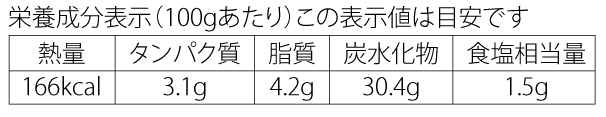 栄養成分表示（100gあたり）この表示値は目安です

| 熱量 | タンパク質 | 脂質 | 炭水化物 | 食塩相当量 |
|---|---|---|---|---|
| 166kcal | 3.1g | 4.2g | 30.4g | 1.5g |